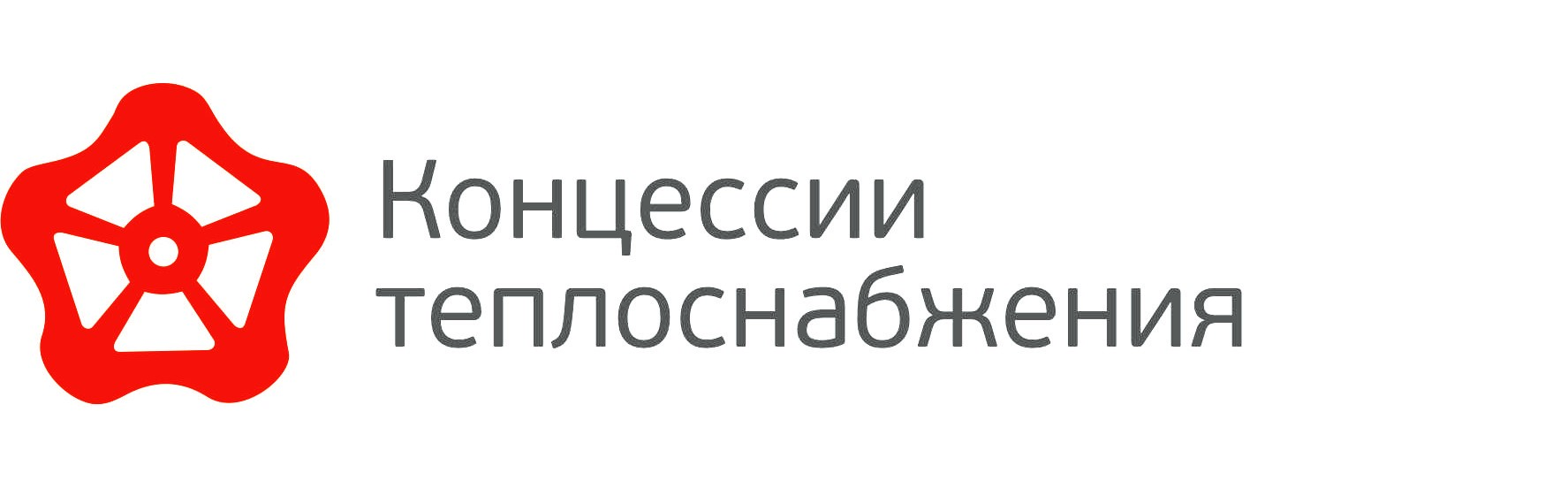 Концессии
теплоснабжения